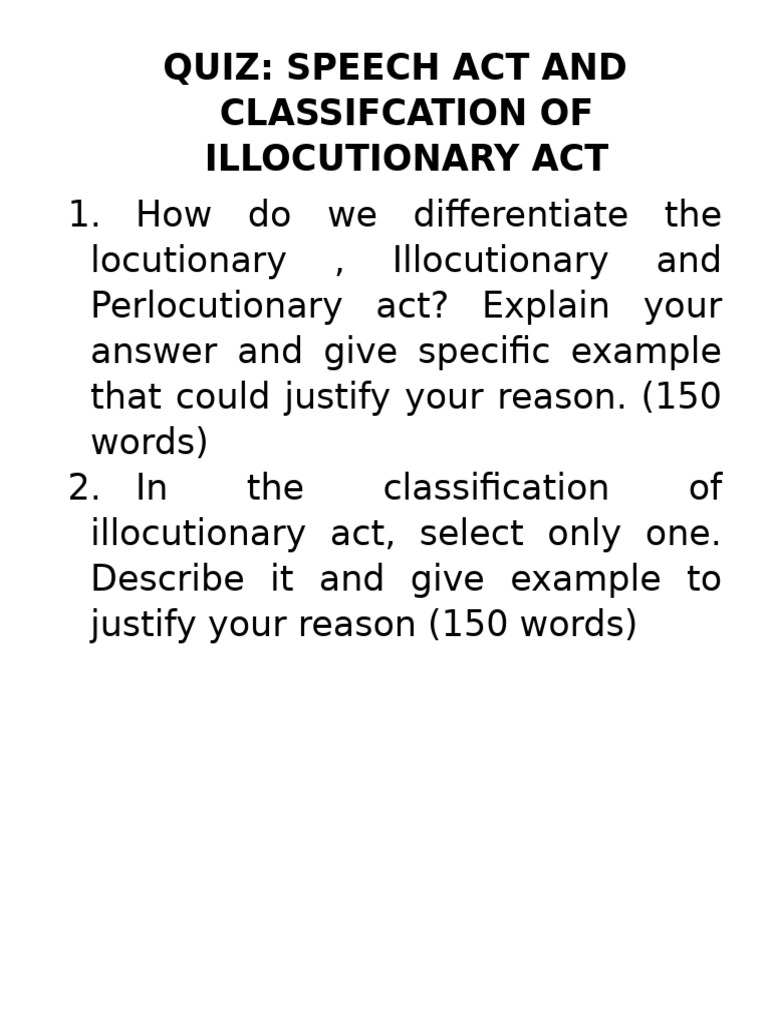 QUIZ: SPEECH ACT AND CLASSIFCATION OF ILLOCUTIONARY ACT

1. How do we differentiate the locutionary , Illocutionary and Perlocutionary act? Explain your answer and give specific example that could justify your reason. (150 words)
2. In the classification of illocutionary act, select only one. Describe it and give example to justify your reason (150 words)